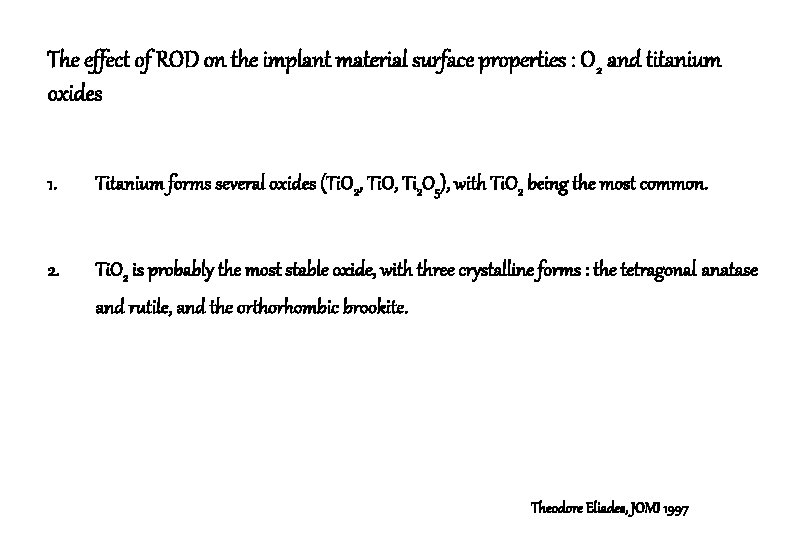 The effect of ROD on the implant material surface properties : $O_2$ and titanium oxides

1. Titanium forms several oxides ($TiO_2$, TiO, $Ti_2O_5$), with $TiO_2$ being the most common.

2. $TiO_2$ is probably the most stable oxide, with three crystalline forms : the tetragonal anatase and rutile, and the orthorhombic brookite.

Theodore Eliades, JOMI 1997